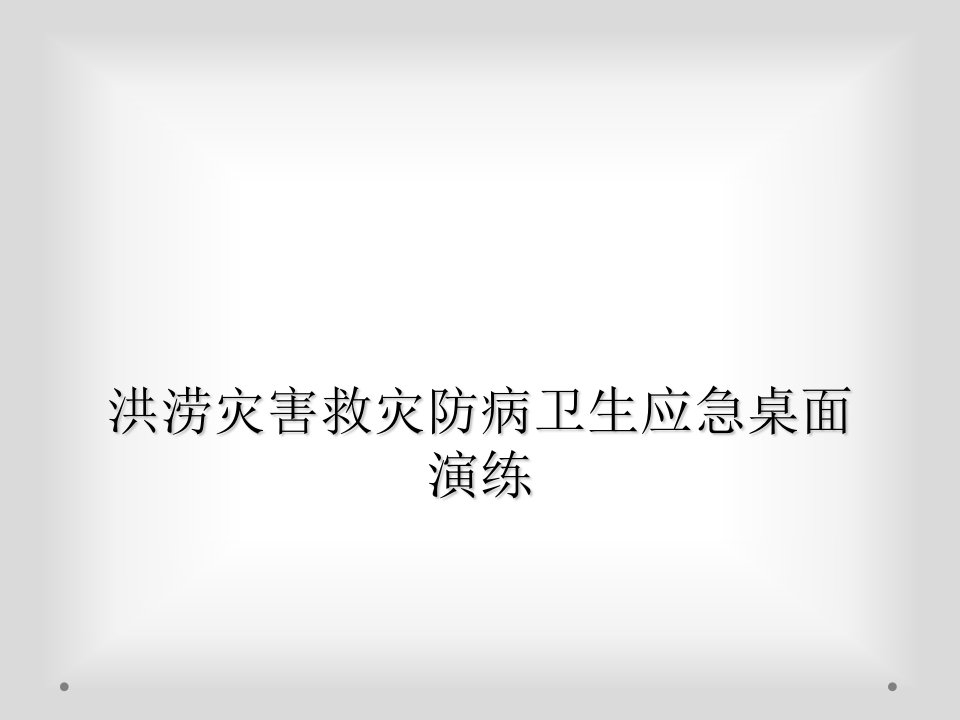 洪涝灾害救灾防病卫生应急桌面演练